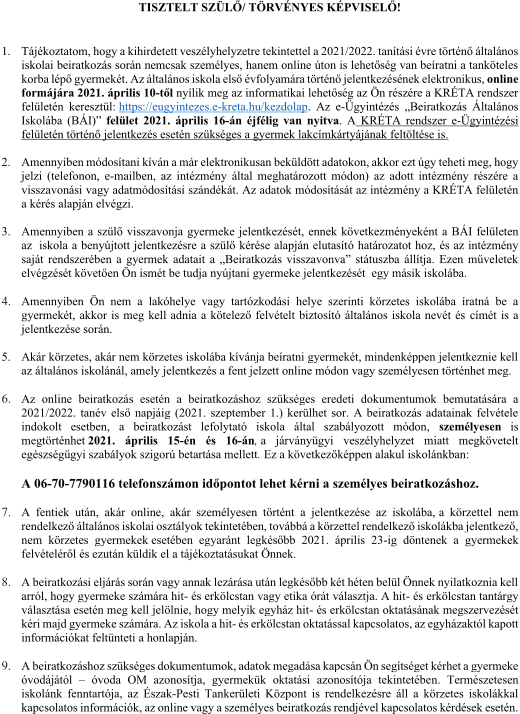 TISZTELT SZÜLŐ/ TÖRVÉNYES KÉPVISELŐ!

1. Tájékoztatom, hogy a kihirdetett veszélyhelyzetre tekintettel a 2021/2022. tanítási évre történő általános iskolai beiratkozás során nemcsak személyes, hanem online úton is lehetőség van beíratni a tanköteles korba lépő gyermekét. Az általános iskola első évfolyamára történő jelentkezésének elektronikus, online formájára 2021. április 10-től nyílik meg az informatikai lehetőség az Ön részére a KRÉTA rendszer felületén keresztül: https://eugyintezes.e-kreta.hu/kezdolap. Az e-Ügyintézés „Beiratkozás Általános Iskolába (BÁI)" felület 2021. április 16-án éjfélig van nyitva. A KRÉTA rendszer e-Ügyintézési felületén történő jelentkezés esetén szükséges a gyermek lakcímkártyájának feltöltése is.

2. Amennyiben módosítani kíván a már elektronikusan beküldött adatokon, akkor ezt úgy teheti meg, hogy jelzi (telefonon, e-mailben, az intézmény által meghatározott módon) az adott intézmény részére a visszavonási vagy adatmódosítási szándékát. Az adatok módosítását az intézmény a KRÉTA felületén a kérés alapján elvégzi.

3. Amennyiben a szülő visszavonja gyermeke jelentkezését, ennek következményeként a BÁI felületen az iskola a benyújtott jelentkezésre a szülő kérése alapján elutasító határozatot hoz, és az intézmény saját rendszerében a gyermek adatait a „Beiratkozás visszavonva" státuszba állítja. Ezen műveletek elvégzését követően Ön ismét be tudja nyújtani gyermeke jelentkezését egy másik iskolába.

4. Amennyiben Ön nem a lakóhelye vagy tartózkodási helye szerinti körzetes iskolába íratná be a gyermekét, akkor is meg kell adnia a kötelező felvételt biztosító általános iskola nevét és címét is a jelentkezése során.

5. Akár körzetes, akár nem körzetes iskolába kívánja beíratni gyermekét, mindenképpen jelentkeznie kell az általános iskolánál, amely jelentkezés a fent jelzett online módon vagy személyesen történhet meg.

6. Az online beiratkozás esetén a beiratkozáshoz szükséges eredeti dokumentumok bemutatására a 2021/2022. tanév első napjáig (2021. szeptember 1.) kerülhet sor. A beiratkozás adatainak felvétele indokolt esetben, a beiratkozást lefolytató iskola által szabályozott módon, személyesen is megtörténhet 2021. április 15-én és 16-án, a járványügyi veszélyhelyzet miatt megkövetelt egészségügyi szabályok szigorú betartása mellett. Ez a következőképpen alakul iskolánkban:

A 06-70-7790116 telefonszámon időpontot lehet kérni a személyes beiratkozáshoz.

7. A fentiek után, akár online, akár személyesen történt a jelentkezése az iskolába, a körzettel nem rendelkező általános iskolai osztályok tekintetében, továbbá a körzettel rendelkező iskolákba jelentkező, nem körzetes gyermekek esetében egyaránt legkésőbb 2021. április 23-ig döntenek a gyermekek felvételéről és ezután küldik el a tájékoztatásukat Önnek.

8. A beiratkozási eljárás során vagy annak lezárása után legkésőbb két héten belül Önnek nyilatkoznia kell arról, hogy gyermeke számára hit- és erkölcstan vagy etika órát választja. A hit- és erkölcstan tantárgy választása esetén meg kell jelölnie, hogy melyik egyház hit- és erkölcstan oktatásának megszervezését kéri majd gyermeke számára. Az iskola a hit- és erkölcstan oktatással kapcsolatos, az egyházaktól kapott információkat feltünteti a honlapján.

9. A beiratkozáshoz szükséges dokumentumok, adatok megadása kapcsán Ön segítséget kérhet a gyermeke óvodájától – óvoda OM azonosítja, gyermekük oktatási azonosítója tekintetében. Természetesen iskolánk fenntartója, az Észak-Pesti Tankerületi Központ is rendelkezésre áll a körzetes iskolákkal kapcsolatos információk, az online vagy a személyes beiratkozás rendjével kapcsolatos kérdések esetén.